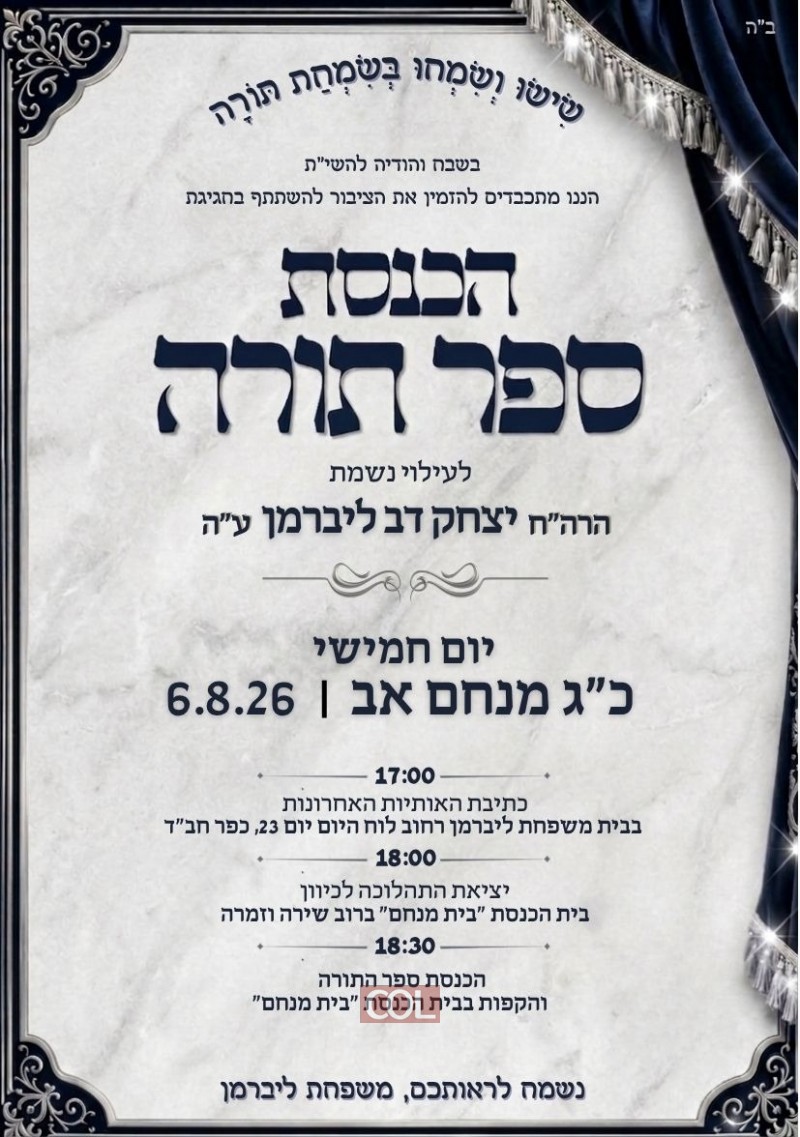 ב"ה

שִׂישׂוּ וְשִׂמְחוּ בְּשִׂמְחַת תּוֹרָה

בשבח והודיה להשי"ת

הננו מתכבדים להזמין את הציבור להשתתף בחגיגת

הכנסת

ספר תורה

לעילוי נשמת

הרה"ח יצחק דב ליברמן ע"ה

יום חמישי

כ"ג מנחם אב | 6.8.26

17:00

כתיבת האותיות האחרונות

בבית משפחת ליברמן רחוב לוח היום יום 23, כפר חב"ד

18:00

יציאת התהלוכה לכיוון

בית הכנסת "בית מנחם" ברוב שירה וזמרה

18:30

הכנסת ספר התורה

והקפות בבית הכנסת "בית מנחם"

נשמח לראותכם, משפחת ליברמן

COL